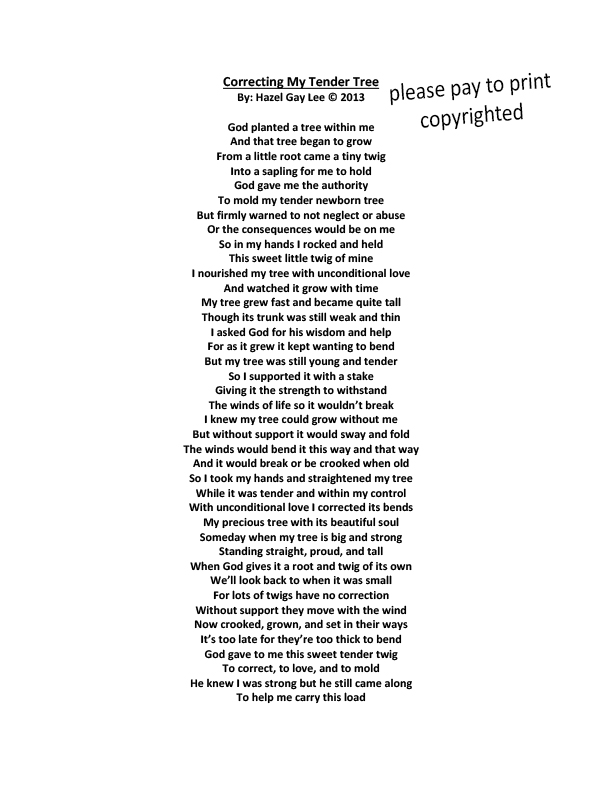 Correcting My Tender Tree
By: Hazel Gay Lee © 2013

please pay to print
copyrighted

God planted a tree within me
And that tree began to grow
From a little root came a tiny twig
Into a sapling for me to hold
God gave me the authority
To mold my tender newborn tree
But firmly warned to not neglect or abuse
Or the consequences would be on me
So in my hands I rocked and held
This sweet little twig of mine
I nourished my tree with unconditional love
And watched it grow with time
My tree grew fast and became quite tall
Though its trunk was still weak and thin
I asked God for his wisdom and help
For as it grew it kept wanting to bend
But my tree was still young and tender
So I supported it with a stake
Giving it the strength to withstand
The winds of life so it wouldn't break
I knew my tree could grow without me
But without support it would sway and fold
The winds would bend it this way and that way
And it would break or be crooked when old
So I took my hands and straightened my tree
While it was tender and within my control
With unconditional love I corrected its bends
My precious tree with its beautiful soul
Someday when my tree is big and strong
Standing straight, proud, and tall
When God gives it a root and twig of its own
We'll look back to when it was small
For lots of twigs have no correction
Without support they move with the wind
Now crooked, grown, and set in their ways
It's too late for they're too thick to bend
God gave to me this sweet tender twig
To correct, to love, and to mold
He knew I was strong but he still came along
To help me carry this load